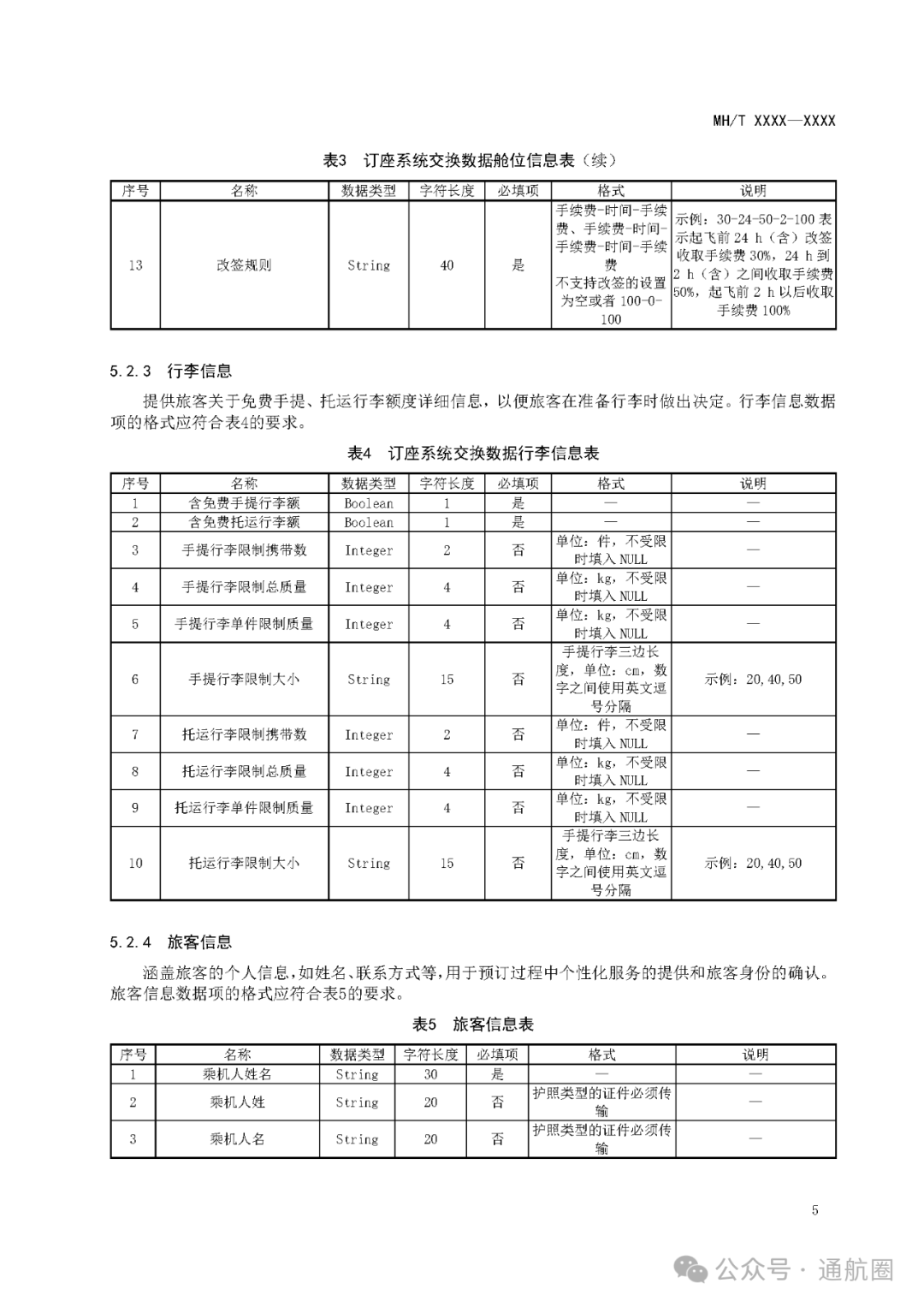 MH/T XXXX—XXXX

表3 订座系统交换数据舱位信息表（续）

| 序号 | 名称 | 数据类型 | 字符长度 | 必填项 | 格式 | 说明 |
|---|---|---|---|---|---|---|
| 13 | 改签规则 | String | 40 | 是 | 手续费-时间-手续费、手续费-时间-手续费-时间-手续费 不支持改签的设置为空或者 100-0-100 | 示例：30-24-50-2-100 表示起飞前 24 h（含）改签收取手续费 30%，24 h 到 2 h（含）之间收取手续费 50%，起飞前 2 h 以后收取手续费 100% |

5.2.3 行李信息

提供旅客关于免费手提、托运行李额度详细信息，以便旅客在准备行李时做出决定。行李信息数据项的格式应符合表4的要求。

表4 订座系统交换数据行李信息表

| 序号 | 名称 | 数据类型 | 字符长度 | 必填项 | 格式 | 说明 |
|---|---|---|---|---|---|---|
| 1 | 含免费手提行李额 | Boolean | 1 | 是 | — | — |
| 2 | 含免费托运行李额 | Boolean | 1 | 是 | — | — |
| 3 | 手提行李限制携带数 | Integer | 2 | 否 | 单位：件，不受限时填入 NULL | — |
| 4 | 手提行李限制总质量 | Integer | 4 | 否 | 单位：kg，不受限时填入 NULL | — |
| 5 | 手提行李单件限制质量 | Integer | 4 | 否 | 单位：kg，不受限时填入 NULL | — |
| 6 | 手提行李限制大小 | String | 15 | 否 | 手提行李三边长度，单位：cm，数字之间使用英文逗号分隔 | 示例：20,40,50 |
| 7 | 托运行李限制携带数 | Integer | 2 | 否 | 单位：件，不受限时填入 NULL | — |
| 8 | 托运行李限制总质量 | Integer | 4 | 否 | 单位：kg，不受限时填入 NULL | — |
| 9 | 托运行李单件限制质量 | Integer | 4 | 否 | 单位：kg，不受限时填入 NULL | — |
| 10 | 托运行李限制大小 | String | 15 | 否 | 手提行李三边长度，单位：cm，数字之间使用英文逗号分隔 | 示例：20,40,50 |

5.2.4 旅客信息

涵盖旅客的个人信息，如姓名、联系方式等，用于预订过程中个性化服务的提供和旅客身份的确认。旅客信息数据项的格式应符合表5的要求。

表5 旅客信息表

| 序号 | 名称 | 数据类型 | 字符长度 | 必填项 | 格式 | 说明 |
|---|---|---|---|---|---|---|
| 1 | 乘机人姓名 | String | 30 | 是 | — | — |
| 2 | 乘机人姓 | String | 20 | 否 | 护照类型的证件必须传输 | — |
| 3 | 乘机人名 | String | 20 | 否 | 护照类型的证件必须传输 | — |

5

公众号 · 通航圈